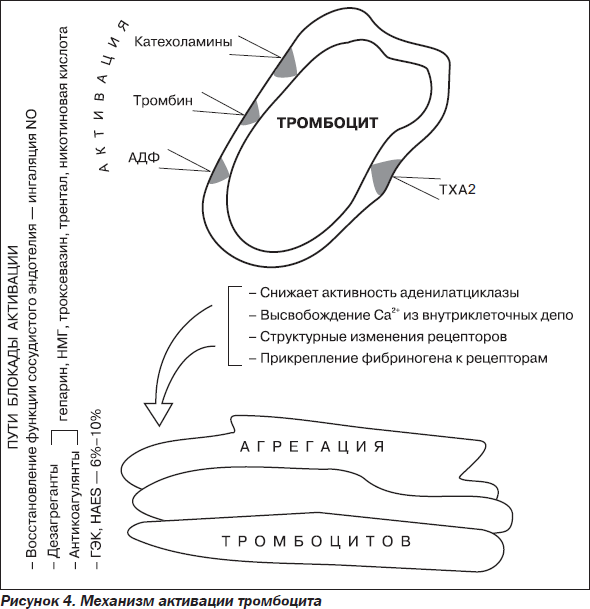 ПУТИ БЛОКАДЫ АКТИВАЦИИ
– Восстановление функции сосудистого эндотелия — ингаляция NO
– Дезагреганты
– Антикоагулянты
гепарин, НМГ, троксевазин, трентал, никотиновая кислота
– ГЭК, HAES — 6%–10%

АКТИВАЦИЯ

Катехоламины
Тромбин
АДФ
ТРОМБОЦИТ
ТХА2

– Снижает активность аденилатциклазы
– Высвобождение $Ca^{2+}$ из внутриклеточных депо
– Структурные изменения рецепторов
– Прикрепление фибриногена к рецепторам

АГРЕГАЦИЯ
ТРОМБОЦИТОВ

Рисунок 4. Механизм активации тромбоцита